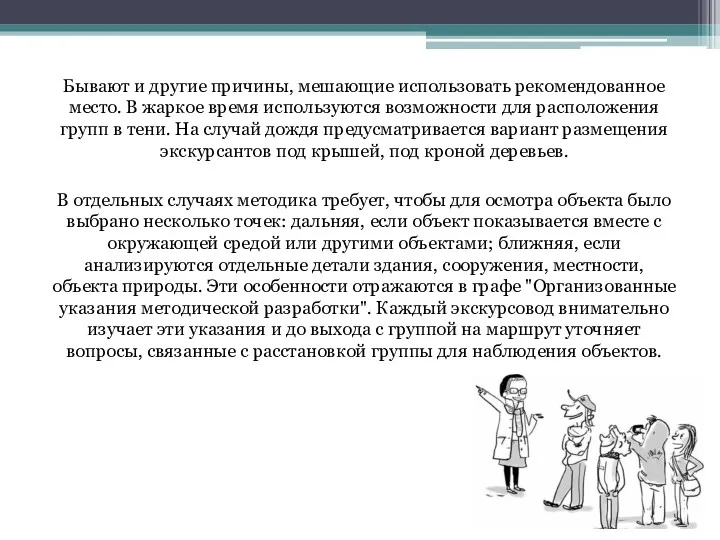 Бывают и другие причины, мешающие использовать рекомендованное место. В жаркое время используются возможности для расположения групп в тени. На случай дождя предусматривается вариант размещения экскурсантов под крышей, под кроной деревьев.

В отдельных случаях методика требует, чтобы для осмотра объекта было выбрано несколько точек: дальняя, если объект показывается вместе с окружающей средой или другими объектами; ближняя, если анализируются отдельные детали здания, сооружения, местности, объекта природы. Эти особенности отражаются в графе "Организованные указания методической разработки". Каждый экскурсовод внимательно изучает эти указания и до выхода с группой на маршрут уточняет вопросы, связанные с расстановкой группы для наблюдения объектов.